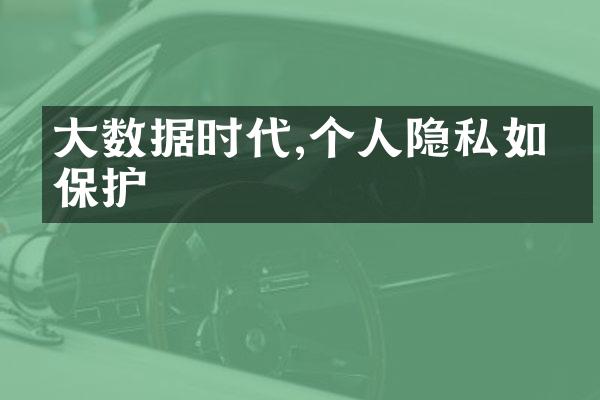 大数据时代,个人隐私如保护